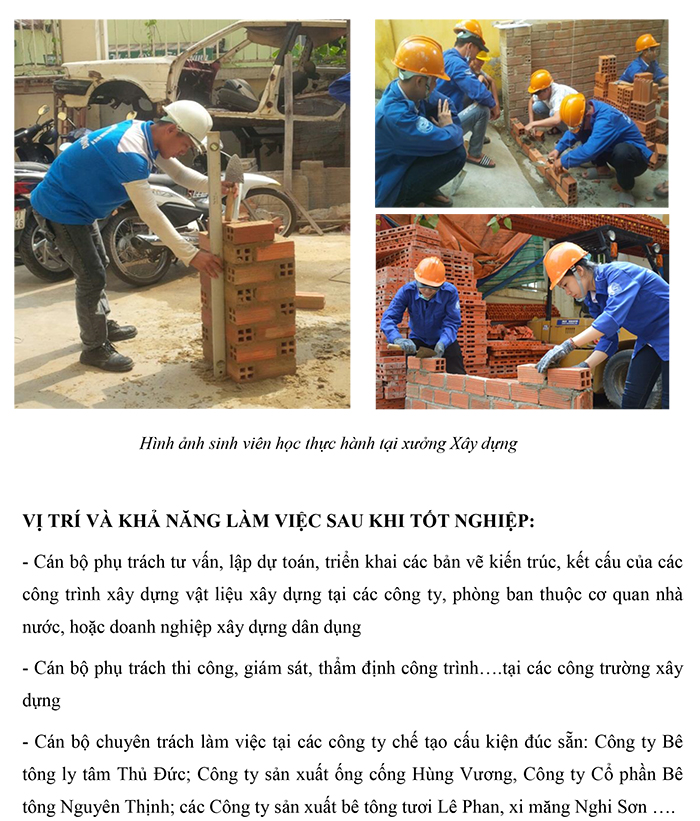 Hình ảnh sinh viên học thực hành tại xưởng Xây dựng

VỊ TRÍ VÀ KHẢ NĂNG LÀM VIỆC SAU KHI TỐT NGHIỆP:

- Cán bộ phụ trách tư vấn, lập dự toán, triển khai các bản vẽ kiến trúc, kết cấu của các công trình xây dựng vật liệu xây dựng tại các công ty, phòng ban thuộc cơ quan nhà nước, hoặc doanh nghiệp xây dựng dân dụng

- Cán bộ phụ trách thi công, giám sát, thẩm định công trình….tại các công trường xây dựng

- Cán bộ chuyên trách làm việc tại các công ty chế tạo cấu kiện đúc sẵn: Công ty Bê tông ly tâm Thủ Đức; Công ty sản xuất ống cống Hùng Vương, Công ty Cổ phần Bê tông Nguyên Thịnh; các Công ty sản xuất bê tông tươi Lê Phan, xi măng Nghi Sơn ….